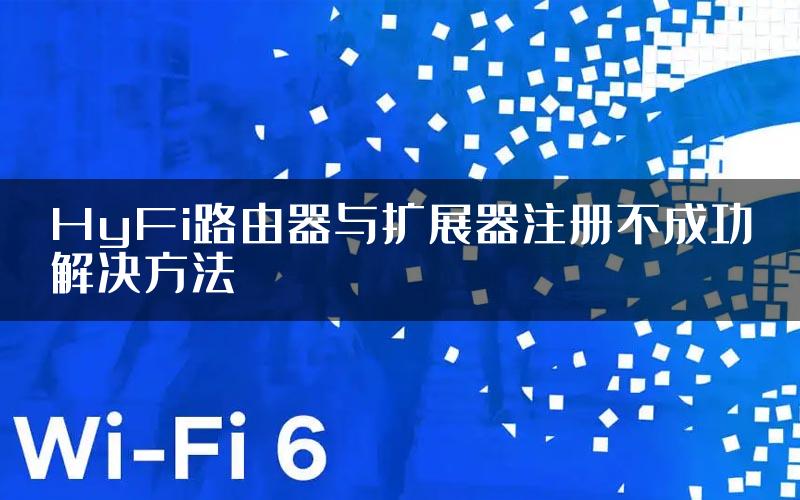 HyFi路由器与扩展器注册不成功解决方法

Wi-Fi 6